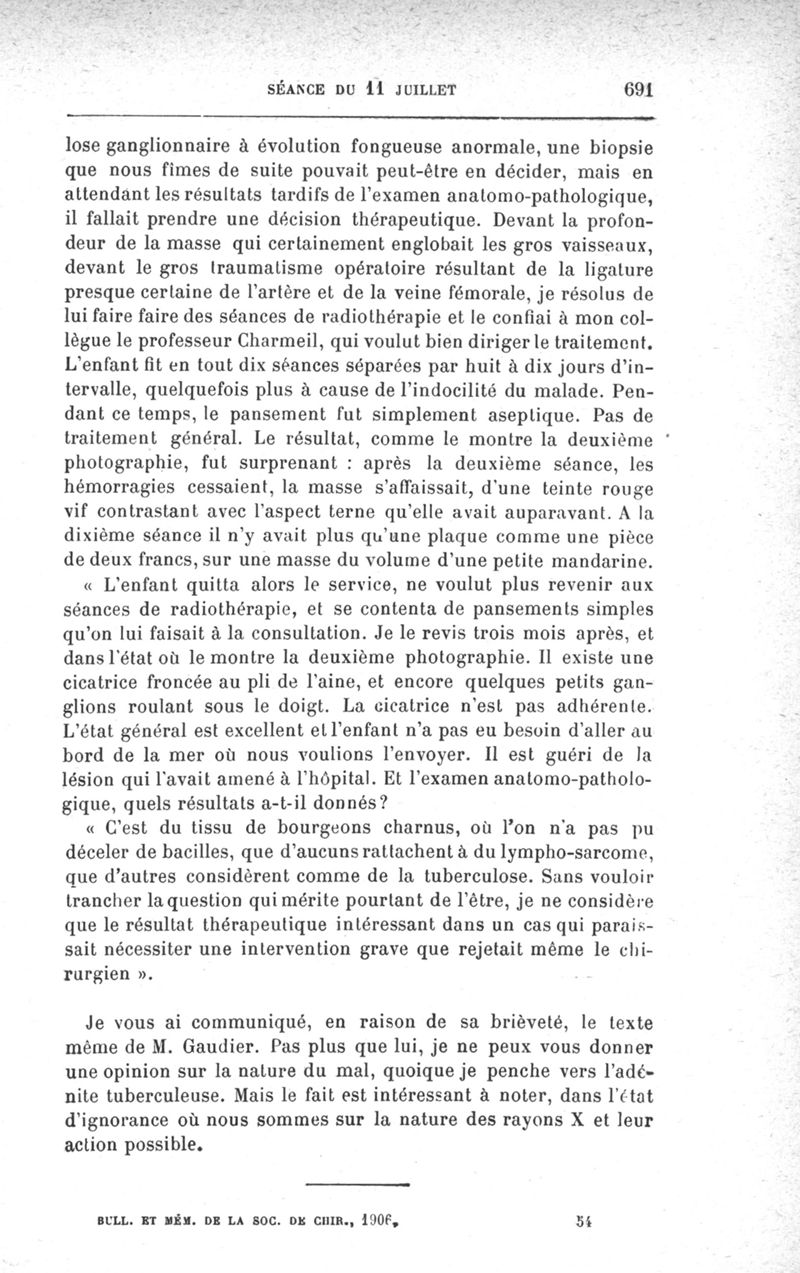 SÉANCE DU 11 JUILLET 691

lose ganglionnaire à évolution fongueuse anormale, une biopsie que nous fîmes de suite pouvait peut-être en décider, mais en attendant les résultats tardifs de l'examen anatomo-pathologique, il fallait prendre une décision thérapeutique. Devant la profondeur de la masse qui certainement englobait les gros vaisseaux, devant le gros traumatisme opératoire résultant de la ligature presque certaine de l'artère et de la veine fémorale, je résolus de lui faire faire des séances de radiothérapie et le confiai à mon collègue le professeur Charmeil, qui voulut bien diriger le traitement. L'enfant fit en tout dix séances séparées par huit à dix jours d'intervalle, quelquefois plus à cause de l'indocilité du malade. Pendant ce temps, le pansement fut simplement aseptique. Pas de traitement général. Le résultat, comme le montre la deuxième photographie, fut surprenant : après la deuxième séance, les hémorragies cessaient, la masse s'affaissait, d'une teinte rouge vif contrastant avec l'aspect terne qu'elle avait auparavant. A la dixième séance il n'y avait plus qu'une plaque comme une pièce de deux francs, sur une masse du volume d'une petite mandarine.

« L'enfant quitta alors le service, ne voulut plus revenir aux séances de radiothérapie, et se contenta de pansements simples qu'on lui faisait à la consultation. Je le revis trois mois après, et dans l'état où le montre la deuxième photographie. Il existe une cicatrice froncée au pli de l'aine, et encore quelques petits ganglions roulant sous le doigt. La cicatrice n'est pas adhérente. L'état général est excellent et l'enfant n'a pas eu besoin d'aller au bord de la mer où nous voulions l'envoyer. Il est guéri de la lésion qui l'avait amené à l'hôpital. Et l'examen anatomo-pathologique, quels résultats a-t-il donnés?

« C'est du tissu de bourgeons charnus, où l'on n'a pas pu déceler de bacilles, que d'aucuns rattachent à du lympho-sarcome, que d'autres considèrent comme de la tuberculose. Sans vouloir trancher la question qui mérite pourtant de l'être, je ne considère que le résultat thérapeutique intéressant dans un cas qui paraissait nécessiter une intervention grave que rejetait même le chirurgien ».

Je vous ai communiqué, en raison de sa brièveté, le texte même de M. Gaudier. Pas plus que lui, je ne peux vous donner une opinion sur la nature du mal, quoique je penche vers l'adénite tuberculeuse. Mais le fait est intéressant à noter, dans l'état d'ignorance où nous sommes sur la nature des rayons X et leur action possible.

BULL. ET MÉM. DE LA SOC. DE CHIR., 1906. 54